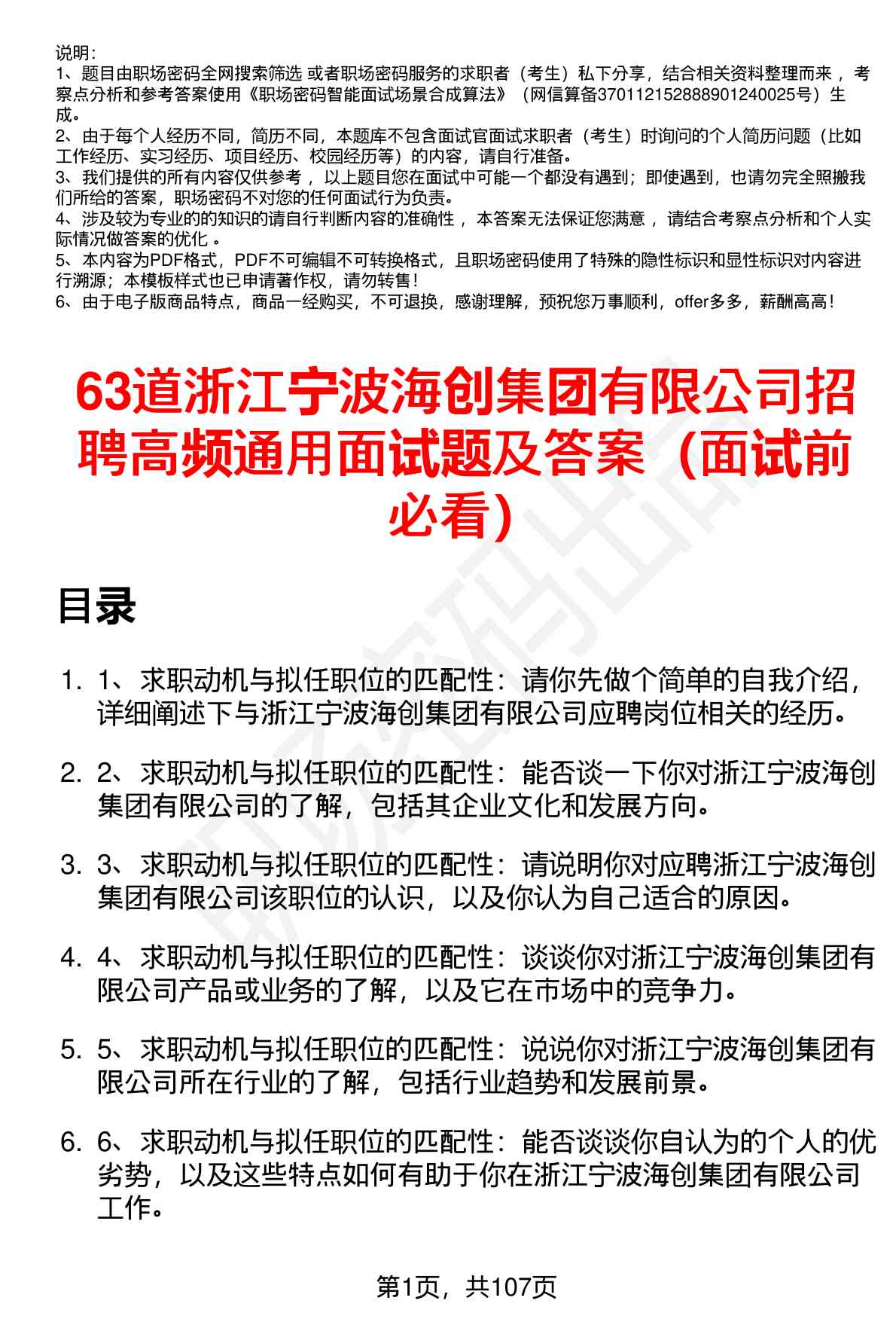 说明：
1、题目由职场密码全网搜索筛选 或者职场密码服务的求职者（考生）私下分享，结合相关资料整理而来 ，考察点分析和参考答案使用《职场密码智能面试场景合成算法》（网信算备370112152888901240025号）生成。
2、由于每个人经历不同，简历不同，本题库不包含面试官面试求职者（考生）时询问的个人简历问题（比如工作经历、实习经历、项目经历、校园经历等）的内容，请自行准备。
3、我们提供的所有内容仅供参考 ，以上题目您在面试中可能一个都没有遇到；即使遇到，也请勿完全照搬我们所给的答案，职场密码不对您的任何面试行为负责。
4、涉及较为专业的的知识的请自行判断内容的准确性 ，本答案无法保证您满意 ，请结合考察点分析和个人实际情况做答案的优化 。
5、本内容为PDF格式，PDF不可编辑不可转换格式，且职场密码使用了特殊的隐性标识和显性标识对内容进行溯源；本模板样式也已申请著作权，请勿转售！
6、由于电子版商品特点，商品一经购买，不可退换，感谢理解，预祝您万事顺利，offer多多，薪酬高高！

63道浙江宁波海创集团有限公司招聘高频通用面试题及答案（面试前必看）

目录

1. 1、求职动机与拟任职位的匹配性：请你先做个简单的自我介绍，详细阐述下与浙江宁波海创集团有限公司应聘岗位相关的经历。

2. 2、求职动机与拟任职位的匹配性：能否谈一下你对浙江宁波海创集团有限公司的了解，包括其企业文化和发展方向。

3. 3、求职动机与拟任职位的匹配性：请说明你对应聘浙江宁波海创集团有限公司该职位的认识，以及你认为自己适合的原因。

4. 4、求职动机与拟任职位的匹配性：谈谈你对浙江宁波海创集团有限公司产品或业务的了解，以及它在市场中的竞争力。

5. 5、求职动机与拟任职位的匹配性：说说你对浙江宁波海创集团有限公司所在行业的了解，包括行业趋势和发展前景。

6. 6、求职动机与拟任职位的匹配性：能否谈谈你自认为的个人的优劣势，以及这些特点如何有助于你在浙江宁波海创集团有限公司工作。

第1页，共107页